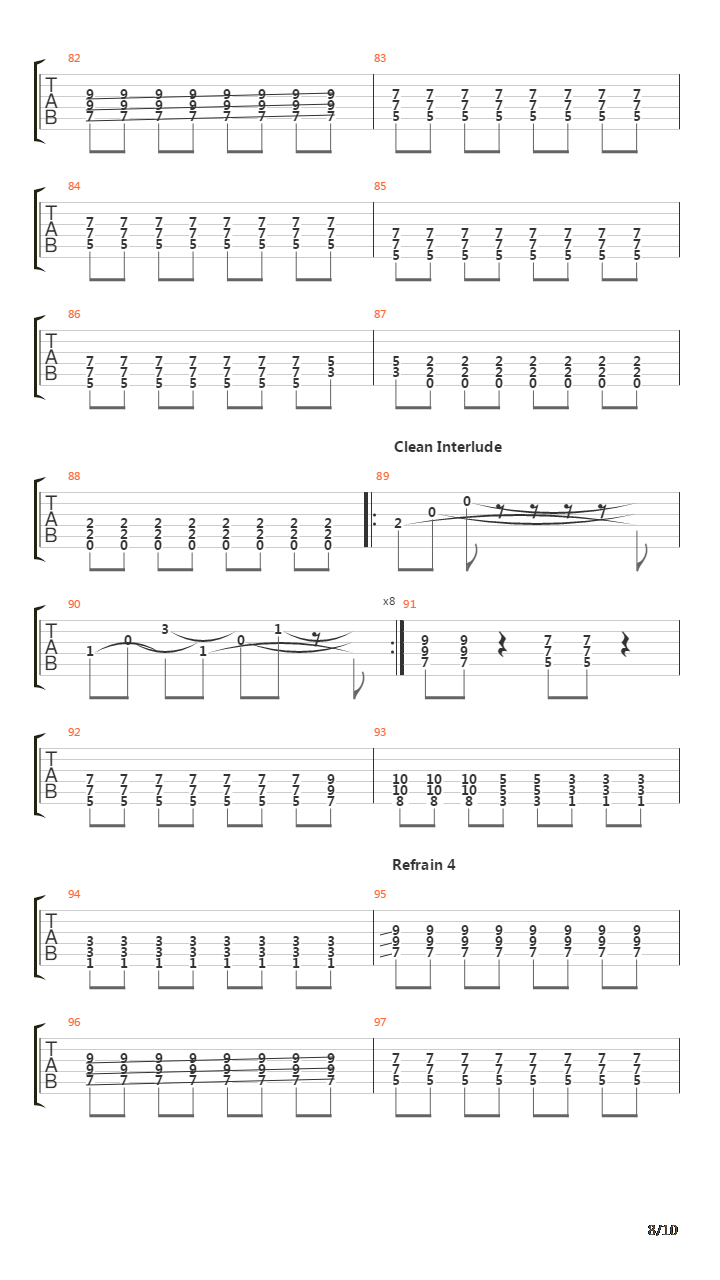 82
T
A
B
9 9 9 9 9 9 9 9
9 9 9 9 9 9 9 9
7 7 7 7 7 7 7 7

83
7 7 7 7 7 7 7 7
7 7 7 7 7 7 7 7
5 5 5 5 5 5 5 5

84
T
A
B
7 7 7 7 7 7 7 7
7 7 7 7 7 7 7 7
5 5 5 5 5 5 5 5

85
7 7 7 7 7 7 7 7
7 7 7 7 7 7 7 7
5 5 5 5 5 5 5 5

86
T
A
B
7 7 7 7 7 7 7 5
7 7 7 7 7 7 7 3
5 5 5 5 5 5 5

87
5 2 2 2 2 2 2 2
3 2 2 2 2 2 2 2
0 0 0 0 0 0 0

Clean Interlude

88
T
A
B
2 2 2 2 2 2 2 2
2 2 2 2 2 2 2 2
0 0 0 0 0 0 0 0

89
2 0 0

90
T
A
B
1 0 3 1 0 1

x8
91
9 9 7 7
9 9 7 7
7 7 5 5

92
T
A
B
7 7 7 7 7 7 7 9
7 7 7 7 7 7 7 9
5 5 5 5 5 5 5 7

93
10 10 10 5 5 3 3 3
10 10 10 5 5 3 3 3
8 8 8 3 3 1 1 1

Refrain 4

94
T
A
B
3 3 3 3 3 3 3 3
3 3 3 3 3 3 3 3
1 1 1 1 1 1 1 1

95
9 9 9 9 9 9 9 9
9 9 9 9 9 9 9 9
7 7 7 7 7 7 7 7

96
T
A
B
9 9 9 9 9 9 9 9
9 9 9 9 9 9 9 9
7 7 7 7 7 7 7 7

97
7 7 7 7 7 7 7 7
7 7 7 7 7 7 7 7
5 5 5 5 5 5 5 5

8/10